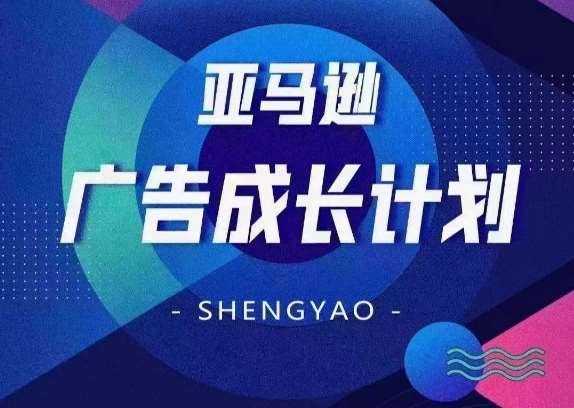 亚马逊
广告成长计划
- SHENGYAO -